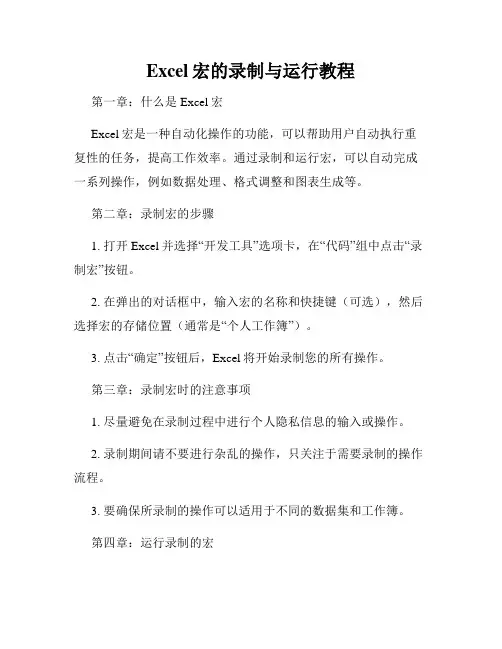 Excel 宏的录制与运行教程

第一章：什么是 Excel 宏

Excel 宏是一种自动化操作的功能，可以帮助用户自动执行重复性的任务，提高工作效率。通过录制和运行宏，可以自动完成一系列操作，例如数据处理、格式调整和图表生成等。

第二章：录制宏的步骤

1. 打开 Excel 并选择“开发工具”选项卡，在“代码”组中点击“录制宏”按钮。

2. 在弹出的对话框中，输入宏的名称和快捷键（可选），然后选择宏的存储位置（通常是“个人工作簿”）。

3. 点击“确定”按钮后，Excel 将开始录制您的所有操作。

第三章：录制宏时的注意事项

1. 尽量避免在录制过程中进行个人隐私信息的输入或操作。

2. 录制期间请不要进行杂乱的操作，只关注于需要录制的操作流程。

3. 要确保所录制的操作可以适用于不同的数据集和工作簿。

第四章：运行录制的宏